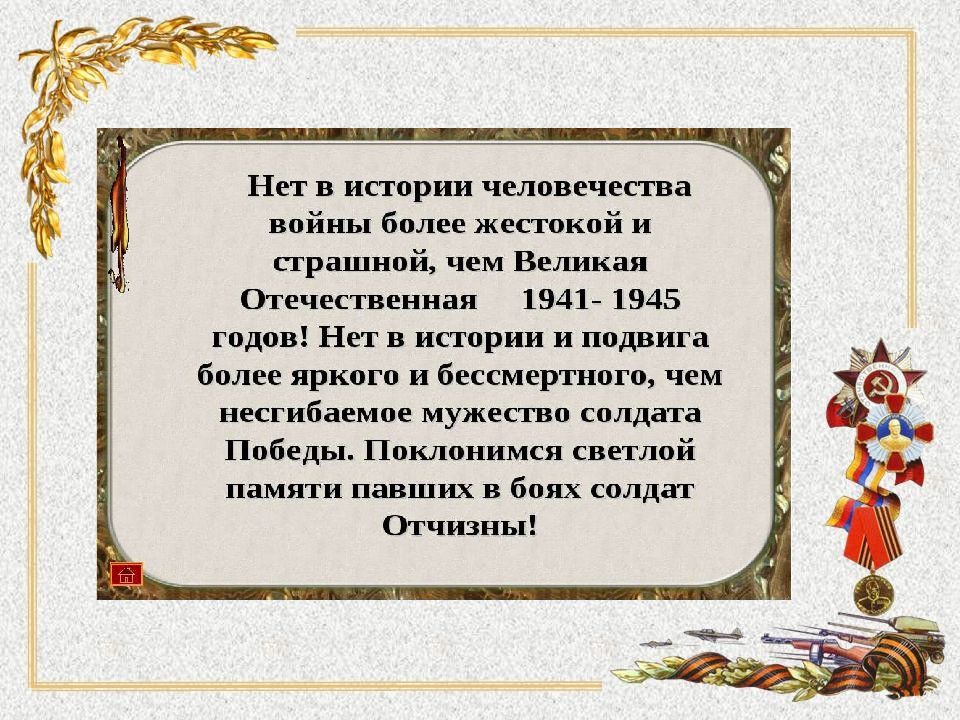 Нет в истории человечества войны более жестокой и страшной, чем Великая Отечественная 1941- 1945 годов! Нет в истории и подвига более яркого и бессмертного, чем несгибаемое мужество солдата Победы. Поклонимся светлой памяти павших в боях солдат Отчизны!